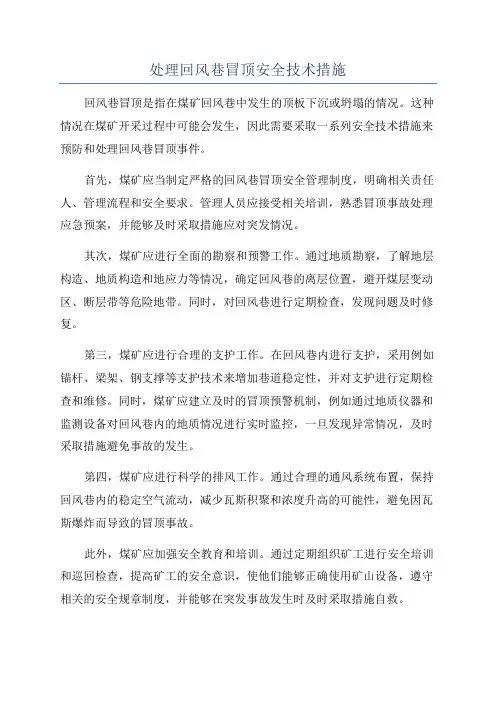 处理回风巷冒顶安全技术措施

回风巷冒顶是指在煤矿回风巷中发生的顶板下沉或坍塌的情况。这种情况在煤矿开采过程中可能会发生，因此需要采取一系列安全技术措施来预防和处理回风巷冒顶事件。

首先，煤矿应当制定严格的回风巷冒顶安全管理制度，明确相关责任人、管理流程和安全要求。管理人员应接受相关培训，熟悉冒顶事故处理应急预案，并能够及时采取措施应对突发情况。

其次，煤矿应进行全面的勘察和预警工作。通过地质勘察，了解地层构造、地质构造和地应力等情况，确定回风巷的离层位置，避开煤层变动区、断层带等危险地带。同时，对回风巷进行定期检查，发现问题及时修复。

第三，煤矿应进行合理的支护工作。在回风巷内进行支护，采用例如锚杆、梁架、钢支撑等支护技术来增加巷道稳定性，并对支护进行定期检查和维修。同时，煤矿应建立及时的冒顶预警机制，例如通过地质仪器和监测设备对回风巷内的地质情况进行实时监控，一旦发现异常情况，及时采取措施避免事故的发生。

第四，煤矿应进行科学的排风工作。通过合理的通风系统布置，保持回风巷内的稳定空气流动，减少瓦斯积聚和浓度升高的可能性，避免因瓦斯爆炸而导致的冒顶事故。

此外，煤矿应加强安全教育和培训。通过定期组织矿工进行安全培训和巡回检查，提高矿工的安全意识，使他们能够正确使用矿山设备，遵守相关的安全规章制度，并能够在突发事故发生时及时采取措施自救。